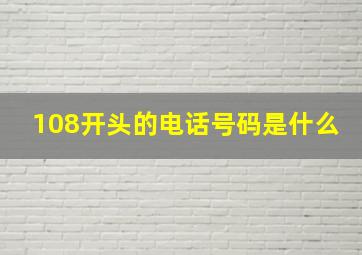 108开头的电话号码是什么